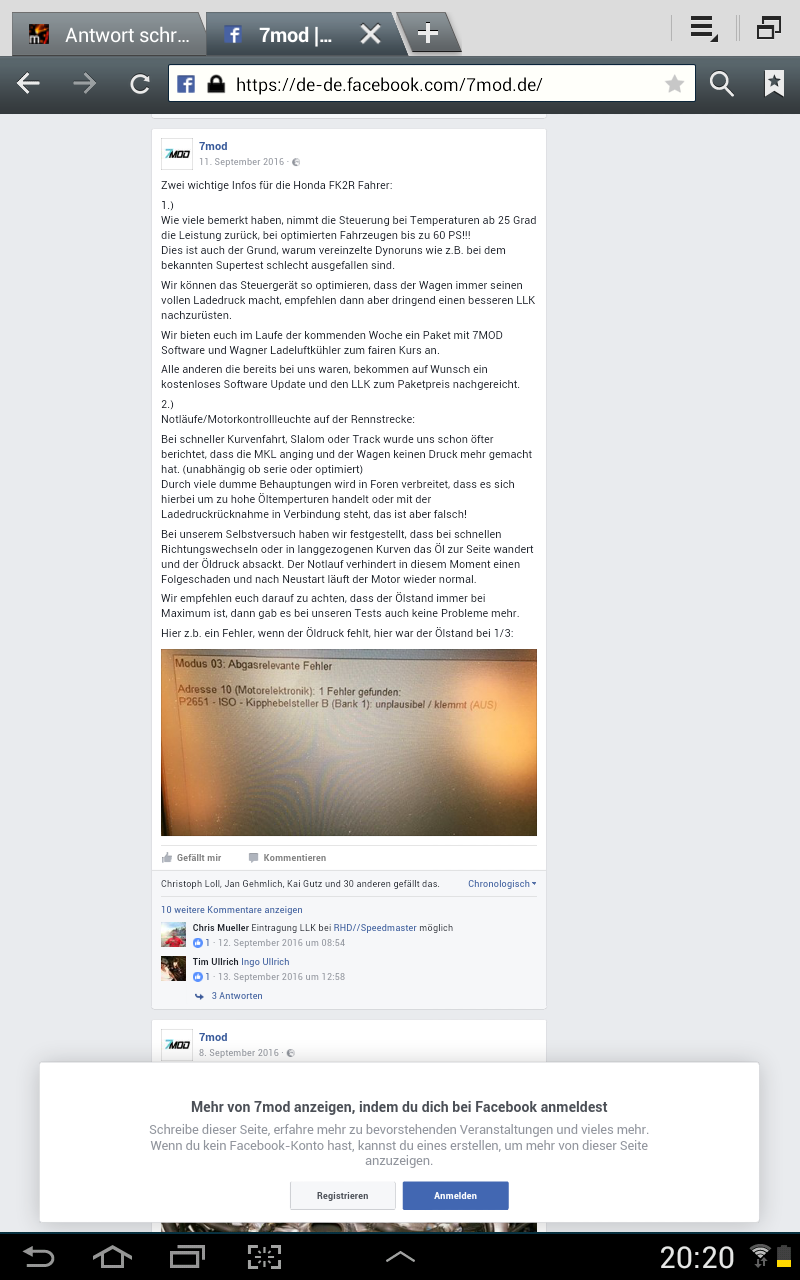 Antwort schr...

7mod |...

https://de-de.facebook.com/7mod.de/

7MOD

7mod
11. September 2016 ·

Zwei wichtige Infos für die Honda FK2R Fahrer:

1.)
Wie viele bemerkt haben, nimmt die Steuerung bei Temperaturen ab 25 Grad die Leistung zurück, bei optimierten Fahrzeugen bis zu 60 PS!!!
Dies ist auch der Grund, warum vereinzelte Dynoruns wie z.B. bei dem bekannten Supertest schlecht ausgefallen sind.

Wir können das Steuergerät so optimieren, dass der Wagen immer seinen vollen Ladedruck macht, empfehlen dann aber dringend einen besseren LLK nachzurüsten.

Wir bieten euch im Laufe der kommenden Woche ein Paket mit 7MOD Software und Wagner Ladeluftkühler zum fairen Kurs an.

Alle anderen die bereits bei uns waren, bekommen auf Wunsch ein kostenloses Software Update und den LLK zum Paketpreis nachgereicht.

2.)
Notläufe/Motorkontrollleuchte auf der Rennstrecke:

Bei schneller Kurvenfahrt, Slalom oder Track wurde uns schon öfter berichtet, dass die MKL anging und der Wagen keinen Druck mehr gemacht hat. (unabhängig ob serie oder optimiert)
Durch viele dumme Behauptungen wird in Foren verbreitet, dass es sich hierbei um zu hohe Öltemperturen handelt oder mit der Ladedruckrücknahme in Verbindung steht, das ist aber falsch!

Bei unserem Selbstversuch haben wir festgestellt, dass bei schnellen Richtungswechseln oder in langgezogenen Kurven das Öl zur Seite wandert und der Öldruck absackt. Der Notlauf verhindert in diesem Moment einen Folgeschaden und nach Neustart läuft der Motor wieder normal.

Wir empfehlen euch darauf zu achten, dass der Ölstand immer bei Maximum ist, dann gab es bei unseren Tests auch keine Probleme mehr.

Hier z.b. ein Fehler, wenn der Öldruck fehlt, hier war der Ölstand bei 1/3:

Modus 03: Abgasrelevante Fehler

Adresse 10 (Motorelektronik): 1 Fehler gefunden:
P2651 - ISO - Kipphebelsteller B (Bank 1): unplausibel / klemmt (AUS)

Gefällt mir   Kommentieren

Christoph Loll, Jan Gehmlich, Kai Gutz und 30 anderen gefällt das.   Chronologisch

10 weitere Kommentare anzeigen

Chris Mueller Eintragung LLK bei RHD//Speedmaster möglich
1 · 12. September 2016 um 08:54

Tim Ullrich Ingo Ullrich
1 · 13. September 2016 um 12:58
3 Antworten

7MOD

7mod
8. September 2016 ·

Mehr von 7mod anzeigen, indem du dich bei Facebook anmeldest
Schreibe dieser Seite, erfahre mehr zu bevorstehenden Veranstaltungen und vieles mehr. Wenn du kein Facebook-Konto hast, kannst du eines erstellen, um mehr von dieser Seite anzuzeigen.

Registrieren   Anmelden

20:20